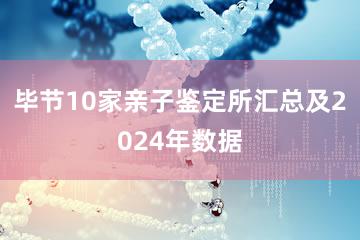 毕节10家亲子鉴定所汇总及2024年数据